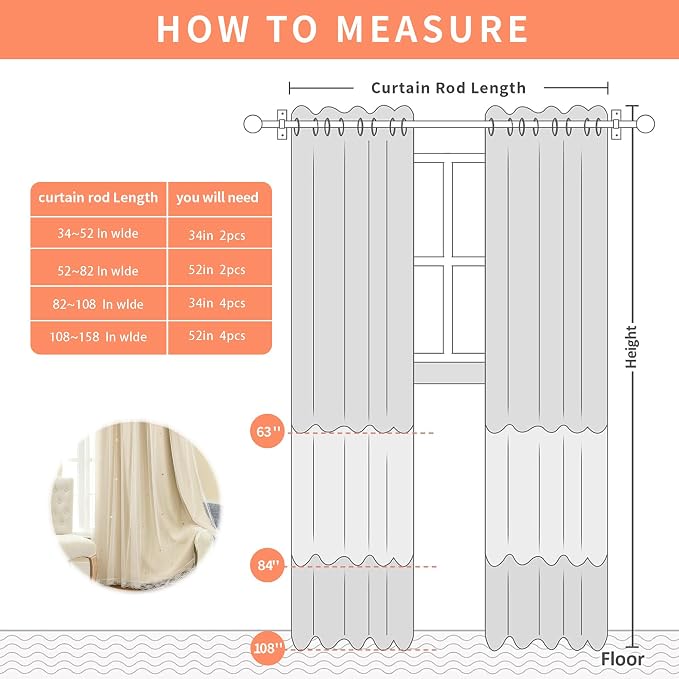 HOW TO MEASURE

Curtain Rod Length

| curtain rod Length | you will need |
|---|---|
| 34~52 In wlde | 34in 2pcs |
| 52~82 In wlde | 52in 2pcs |
| 82~108 In wlde | 34in 4pcs |
| 108~158 In wlde | 52in 4pcs |

Height

63''

84''

108''

Floor